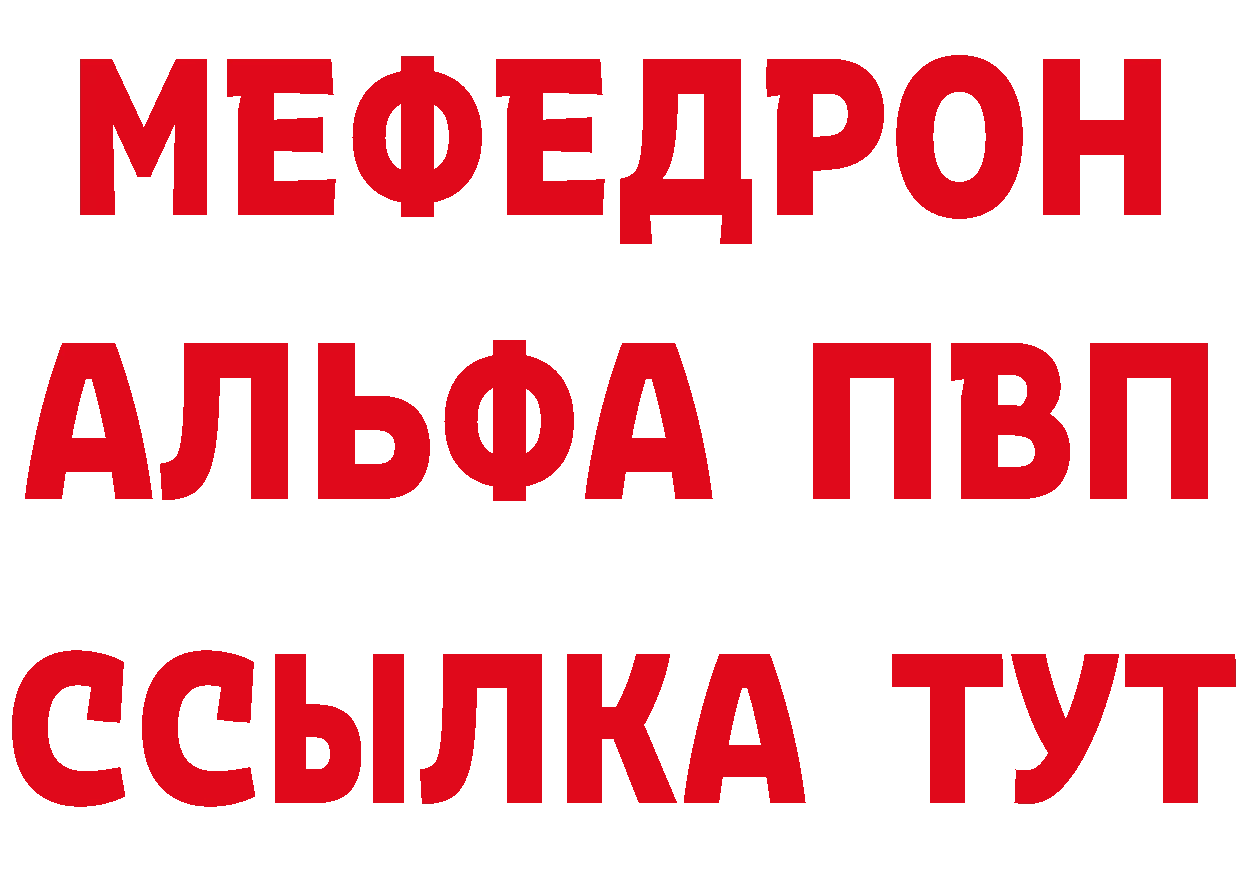 МЕФЕДРОН
АЛЬФА ПВП
ССЫЛКА ТУТ